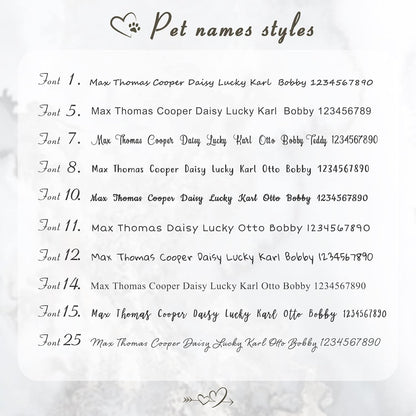 Pet names styles

Font 1. Max Thomas Cooper Daisy Lucky Karl Bobby 1234567890

Font 5. Max Thomas Cooper Daisy Lucky Karl Bobby 123456789

Font 7. Max Thomas Cooper Daisy Lucky Karl Otto Bobby Teddy 1234567890

Font 8. Max Thomas Cooper Daisy Lucky Karl Otto Bobby 1234567890

Font 10. Max Thomas Cooper Daisy Lucky Karl Otto Bobby 1234567890

Font 11. Max Thomas Daisy Lucky Otto Bobby 1234567890

Font 12. Max Thomas Cooper Daisy Lucky Karl Bobby 1234567890

Font 14. Max Thomas Cooper Daisy Lucky Karl Otto Bobby 1234567890

Font 15. Max Thomas Cooper Daisy Lucky Karl Otto Bobby 1234567890

Font 25 Max Thomas Cooper Daisy Lucky Karl Otto Bobby 1234567890